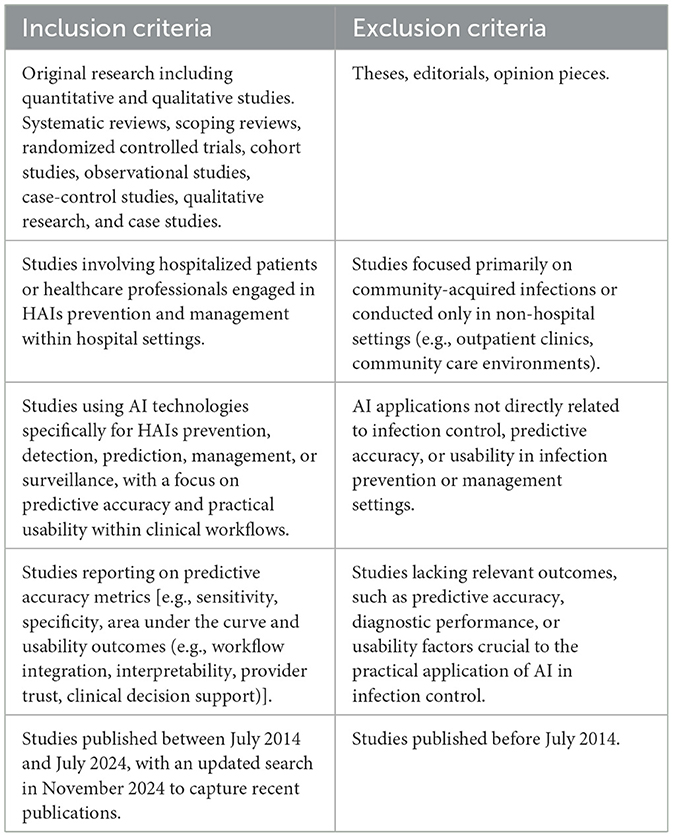 | Inclusion criteria | Exclusion criteria |
|---|---|
| Original research including quantitative and qualitative studies. Systematic reviews, scoping reviews, randomized controlled trials, cohort studies, observational studies, case-control studies, qualitative research, and case studies. | Theses, editorials, opinion pieces. |
| Studies involving hospitalized patients or healthcare professionals engaged in HAIs prevention and management within hospital settings. | Studies focused primarily on community-acquired infections or conducted only in non-hospital settings (e.g., outpatient clinics, community care environments). |
| Studies using AI technologies specifically for HAIs prevention, detection, prediction, management, or surveillance, with a focus on predictive accuracy and practical usability within clinical workflows. | AI applications not directly related to infection control, predictive accuracy, or usability in infection prevention or management settings. |
| Studies reporting on predictive accuracy metrics [e.g., sensitivity, specificity, area under the curve and usability outcomes (e.g., workflow integration, interpretability, provider trust, clinical decision support)]. | Studies lacking relevant outcomes, such as predictive accuracy, diagnostic performance, or usability factors crucial to the practical application of AI in infection control. |
| Studies published between July 2014 and July 2024, with an updated search in November 2024 to capture recent publications. | Studies published before July 2014. |